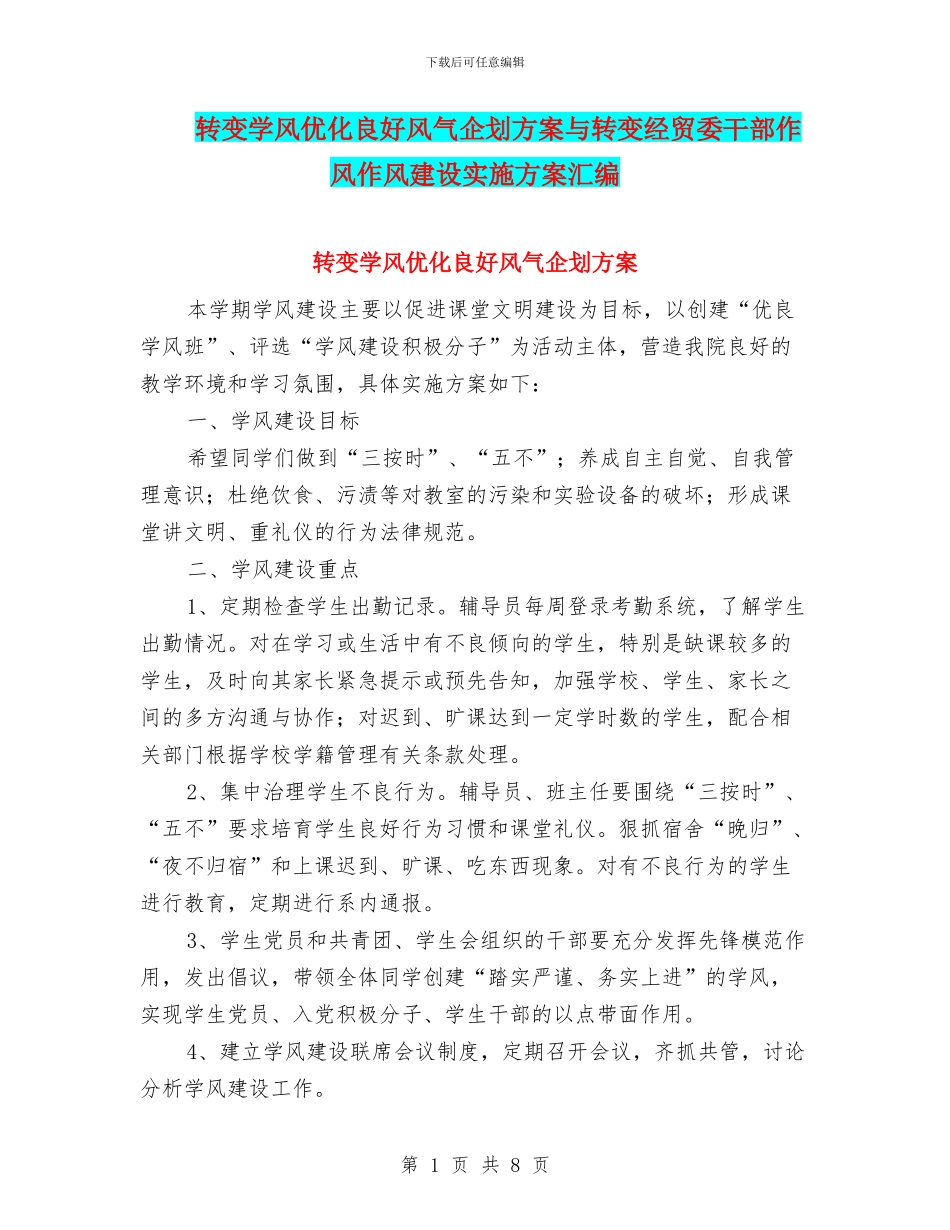 下载后可任意编辑

转变学风优化良好风气企划方案与转变经贸委干部作风作风建设实施方案汇编

转变学风优化良好风气企划方案

本学期学风建设主要以促进课堂文明建设为目标，以创建“优良学风班”、评选“学风建设积极分子”为活动主体，营造我院良好的教学环境和学习氛围，具体实施方案如下：

一、学风建设目标

希望同学们做到“三按时”、“五不”；养成自主自觉、自我管理意识；杜绝饮食、污渍等对教室的污染和实验设备的破坏；形成课堂讲文明、重礼仪的行为法律规范。

二、学风建设重点

1、定期检查学生出勤记录。辅导员每周登录考勤系统，了解学生出勤情况。对在学习或生活中有不良倾向的学生，特别是缺课较多的学生，及时向其家长紧急提示或预先告知，加强学校、学生、家长之间的多方沟通与协作；对迟到、旷课达到一定学时数的学生，配合相关部门根据学校学籍管理有关条款处理。

2、集中治理学生不良行为。辅导员、班主任要围绕“三按时”、“五不”要求培育学生良好行为习惯和课堂礼仪。狠抓宿舍“晚归”、“夜不归宿”和上课迟到、旷课、吃东西现象。对有不良行为的学生进行教育，定期进行系内通报。

3、学生党员和共青团、学生会组织的干部要充分发挥先锋模范作用，发出倡议，带领全体同学创建“踏实严谨、务实上进”的学风，实现学生党员、入党积极分子、学生干部的以点带面作用。

4、建立学风建设联席会议制度，定期召开会议，齐抓共管，讨论分析学风建设工作。

第 1 页 共 8 页